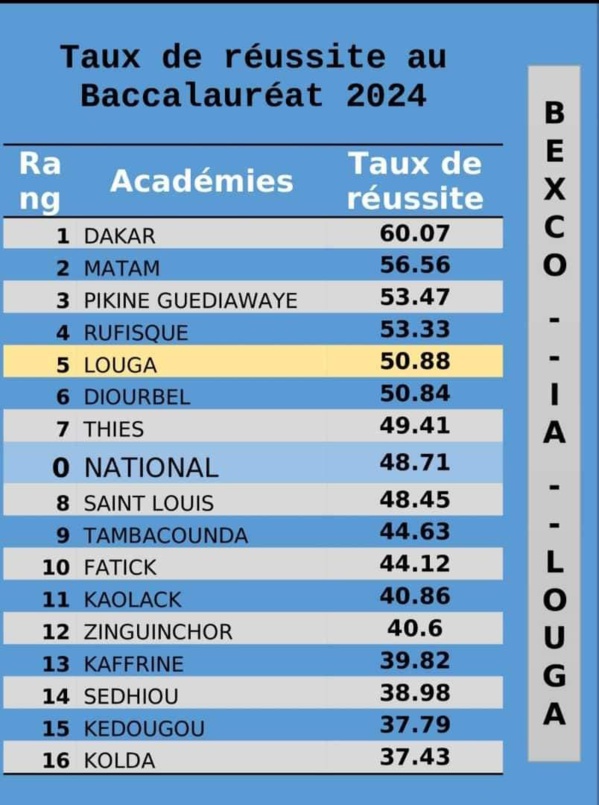 Taux de réussite au Baccalauréat 2024

| Rang | Académies | Taux de réussite |
|---|---|---|
| 1 | DAKAR | 60.07 |
| 2 | MATAM | 56.56 |
| 3 | PIKINE GUEDIAWAYE | 53.47 |
| 4 | RUFISQUE | 53.33 |
| 5 | LOUGA | 50.88 |
| 6 | DIOURBEL | 50.84 |
| 7 | THIES | 49.41 |
| 0 | NATIONAL | 48.71 |
| 8 | SAINT LOUIS | 48.45 |
| 9 | TAMBACOUNDA | 44.63 |
| 10 | FATICK | 44.12 |
| 11 | KAOLACK | 40.86 |
| 12 | ZINGUINCHOR | 40.6 |
| 13 | KAFFRINE | 39.82 |
| 14 | SEDHIOU | 38.98 |
| 15 | KEDOUGOU | 37.79 |
| 16 | KOLDA | 37.43 |

BEXCO - - IA - - LOUGA